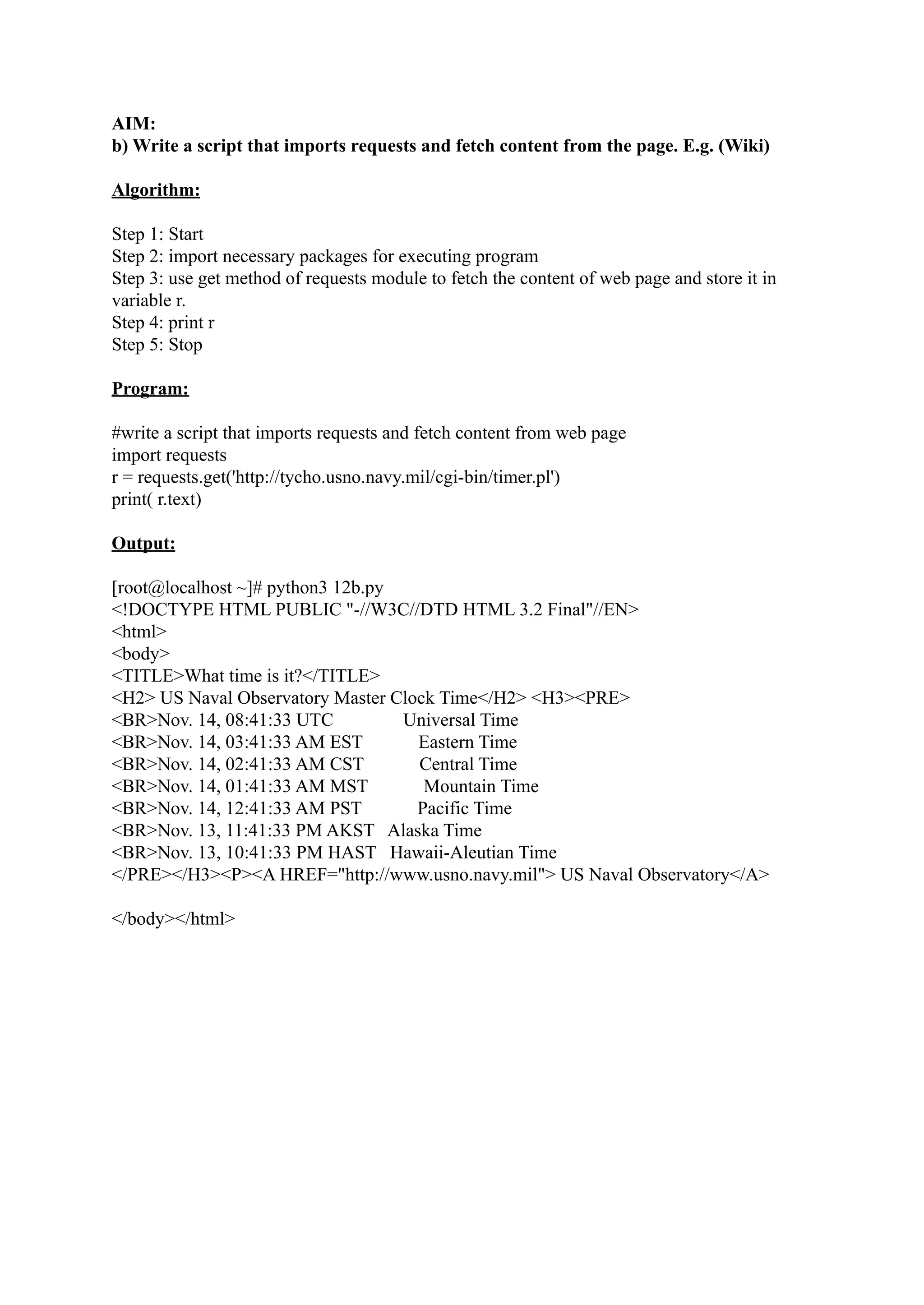 AIM:
b) Write a script that imports requests and fetch content from the page. E.g. (Wiki)

Algorithm:

Step 1: Start
Step 2: import necessary packages for executing program
Step 3: use get method of requests module to fetch the content of web page and store it in variable r.
Step 4: print r
Step 5: Stop

Program:

#write a script that imports requests and fetch content from web page
import requests
r = requests.get('http://tycho.usno.navy.mil/cgi-bin/timer.pl')
print( r.text)

Output:

[root@localhost ~]# python3 12b.py
<!DOCTYPE HTML PUBLIC "-//W3C//DTD HTML 3.2 Final"//EN>
<html>
<body>
<TITLE>What time is it?</TITLE>
<H2> US Naval Observatory Master Clock Time</H2> <H3><PRE>
<BR>Nov. 14, 08:41:33 UTC Universal Time
<BR>Nov. 14, 03:41:33 AM EST Eastern Time
<BR>Nov. 14, 02:41:33 AM CST Central Time
<BR>Nov. 14, 01:41:33 AM MST Mountain Time
<BR>Nov. 14, 12:41:33 AM PST Pacific Time
<BR>Nov. 13, 11:41:33 PM AKST Alaska Time
<BR>Nov. 13, 10:41:33 PM HAST Hawaii-Aleutian Time
</PRE></H3><P><A HREF="http://www.usno.navy.mil"> US Naval Observatory</A>

</body></html>